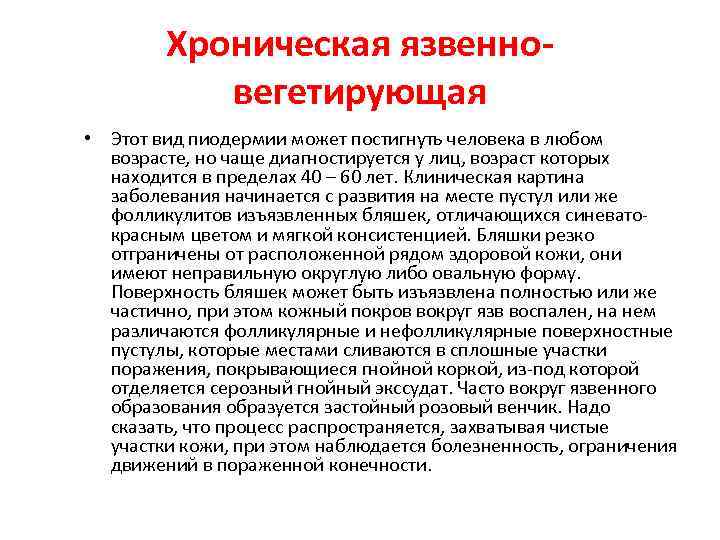 Хроническая язвенно-вегетирующая

• Этот вид пиодермии может постигнуть человека в любом возрасте, но чаще диагностируется у лиц, возраст которых находится в пределах 40 – 60 лет. Клиническая картина заболевания начинается с развития на месте пустул или же фолликулитов изъязвленных бляшек, отличающихся синевато-красным цветом и мягкой консистенцией. Бляшки резко отграничены от расположенной рядом здоровой кожи, они имеют неправильную округлую либо овальную форму. Поверхность бляшек может быть изъязвлена полностью или же частично, при этом кожный покров вокруг язв воспален, на нем различаются фолликулярные и нефолликулярные поверхностные пустулы, которые местами сливаются в сплошные участки поражения, покрывающиеся гнойной коркой, из-под которой отделяется серозный гнойный экссудат. Часто вокруг язвенного образования образуется застойный розовый венчик. Надо сказать, что процесс распространяется, захватывая чистые участки кожи, при этом наблюдается болезненность, ограничения движений в пораженной конечности.